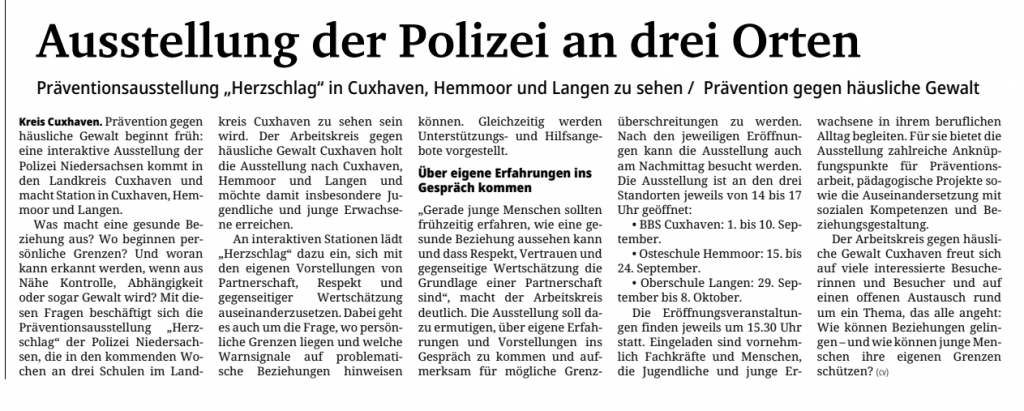 Ausstellung der Polizei an drei Orten

Präventionsausstellung „Herzschlag" in Cuxhaven, Hemmoor und Langen zu sehen / Prävention gegen häusliche Gewalt

Kreis Cuxhaven. Prävention gegen häusliche Gewalt beginnt früh: eine interaktive Ausstellung der Polizei Niedersachsen kommt in den Landkreis Cuxhaven und macht Station in Cuxhaven, Hemmoor und Langen.

Was macht eine gesunde Beziehung aus? Wo beginnen persönliche Grenzen? Und woran kann erkannt werden, wenn aus Nähe Kontrolle, Abhängigkeit oder sogar Gewalt wird? Mit diesen Fragen beschäftigt sich die Präventionsausstellung „Herzschlag" der Polizei Niedersachsen, die in den kommenden Wochen an drei Schulen im Landkreis Cuxhaven zu sehen sein wird. Der Arbeitskreis gegen häusliche Gewalt Cuxhaven holt die Ausstellung nach Cuxhaven, Hemmoor und Langen und möchte damit insbesondere Jugendliche und junge Erwachsene erreichen.

An interaktiven Stationen lädt „Herzschlag" dazu ein, sich mit den eigenen Vorstellungen von Partnerschaft, Respekt und gegenseitiger Wertschätzung auseinanderzusetzen. Dabei geht es auch um die Frage, wo persönliche Grenzen liegen und welche Warnsignale auf problematische Beziehungen hinweisen können. Gleichzeitig werden Unterstützungs- und Hilfsangebote vorgestellt.

Über eigene Erfahrungen ins Gespräch kommen

„Gerade junge Menschen sollten frühzeitig erfahren, wie eine gesunde Beziehung aussehen kann und dass Respekt, Vertrauen und gegenseitige Wertschätzung die Grundlage einer Partnerschaft sind", macht der Arbeitskreis deutlich. Die Ausstellung soll dazu ermutigen, über eigene Erfahrungen und Vorstellungen ins Gespräch zu kommen und aufmerksam für mögliche Grenzüberschreitungen zu werden. Nach den jeweiligen Eröffnungen kann die Ausstellung auch am Nachmittag besucht werden. Die Ausstellung ist an den drei Standorten jeweils von 14 bis 17 Uhr geöffnet:

• BBS Cuxhaven: 1. bis 10. September.
• Osteschule Hemmoor: 15. bis 24. September.
• Oberschule Langen: 29. September bis 8. Oktober.

Die Eröffnungsveranstaltungen finden jeweils um 15.30 Uhr statt. Eingeladen sind vornehmlich Fachkräfte und Menschen, die Jugendliche und junge Erwachsene in ihrem beruflichen Alltag begleiten. Für sie bietet die Ausstellung zahlreiche Anknüpfungspunkte für Präventionsarbeit, pädagogische Projekte sowie die Auseinandersetzung mit sozialen Kompetenzen und Beziehungsgestaltung.

Der Arbeitskreis gegen häusliche Gewalt Cuxhaven freut sich auf viele interessierte Besucherinnen und Besucher und auf einen offenen Austausch rund um ein Thema, das alle angeht: Wie können Beziehungen gelingen – und wie können junge Menschen ihre eigenen Grenzen schützen? (cv)